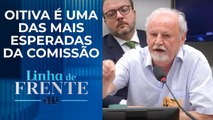 OITIVA É UMA DAS MAIS ESPERADAS DA COMISSÃO

Linha de FRENTE

JP